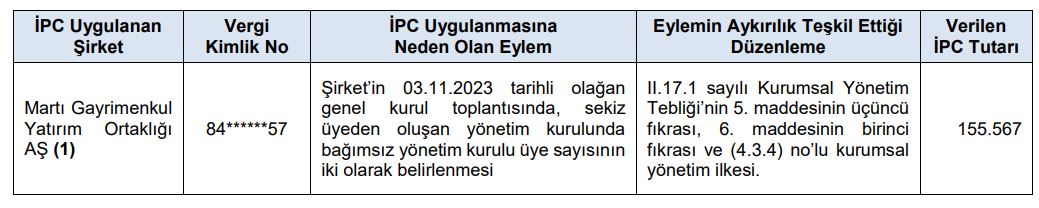 | İPC Uygulanan Şirket | Vergi Kimlik No | İPC Uygulanmasına Neden Olan Eylem | Eylemin Aykırılık Teşkil Ettiği Düzenleme | Verilen İPC Tutarı |
|---|---|---|---|---|
| Martı Gayrimenkul Yatırım Ortaklığı AŞ **(1)** | 84******57 | Şirket'in 03.11.2023 tarihli olağan genel kurul toplantısında, sekiz üyeden oluşan yönetim kurulunda bağımsız yönetim kurulu üye sayısının iki olarak belirlenmesi | II.17.1 sayılı Kurumsal Yönetim Tebliği'nin 5. maddesinin üçüncü fıkrası, 6. maddesinin birinci fıkrası ve (4.3.4) no'lu kurumsal yönetim ilkesi. | 155.567 |